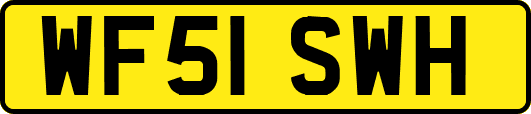 WF51 SWH